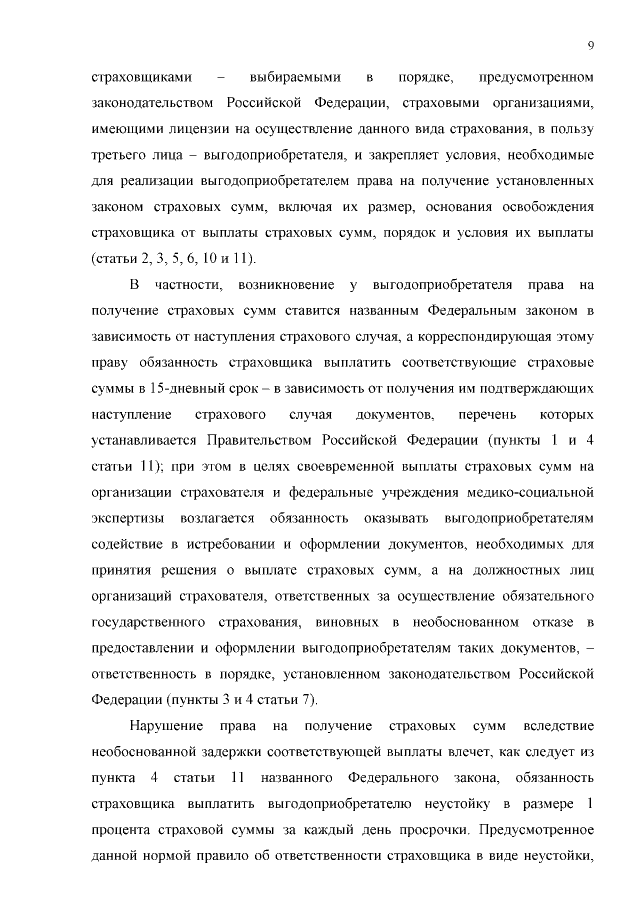 9

страховщиками – выбираемыми в порядке, предусмотренном законодательством Российской Федерации, страховыми организациями, имеющими лицензии на осуществление данного вида страхования, в пользу третьего лица – выгодоприобретателя, и закрепляет условия, необходимые для реализации выгодоприобретателем права на получение установленных законом страховых сумм, включая их размер, основания освобождения страховщика от выплаты страховых сумм, порядок и условия их выплаты (статьи 2, 3, 5, 6, 10 и 11).

В частности, возникновение у выгодоприобретателя права на получение страховых сумм ставится названным Федеральным законом в зависимость от наступления страхового случая, а корреспондирующая этому праву обязанность страховщика выплатить соответствующие страховые суммы в 15-дневный срок – в зависимость от получения им подтверждающих наступление страхового случая документов, перечень которых устанавливается Правительством Российской Федерации (пункты 1 и 4 статьи 11); при этом в целях своевременной выплаты страховых сумм на организации страхователя и федеральные учреждения медико-социальной экспертизы возлагается обязанность оказывать выгодоприобретателям содействие в истребовании и оформлении документов, необходимых для принятия решения о выплате страховых сумм, а на должностных лиц организаций страхователя, ответственных за осуществление обязательного государственного страхования, виновных в необоснованном отказе в предоставлении и оформлении выгодоприобретателям таких документов, – ответственность в порядке, установленном законодательством Российской Федерации (пункты 3 и 4 статьи 7).

Нарушение права на получение страховых сумм вследствие необоснованной задержки соответствующей выплаты влечет, как следует из пункта 4 статьи 11 названного Федерального закона, обязанность страховщика выплатить выгодоприобретателю неустойку в размере 1 процента страховой суммы за каждый день просрочки. Предусмотренное данной нормой правило об ответственности страховщика в виде неустойки,